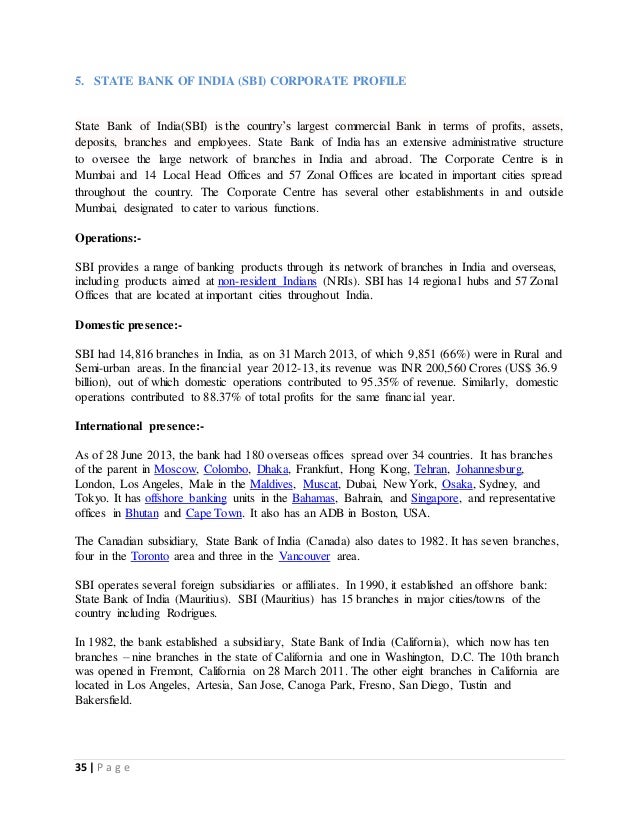 5. STATE BANK OF INDIA (SBI) CORPORATE PROFILE

State Bank of India(SBI) is the country's largest commercial Bank in terms of profits, assets, deposits, branches and employees. State Bank of India has an extensive administrative structure to oversee the large network of branches in India and abroad. The Corporate Centre is in Mumbai and 14 Local Head Offices and 57 Zonal Offices are located in important cities spread throughout the country. The Corporate Centre has several other establishments in and outside Mumbai, designated to cater to various functions.

Operations:-

SBI provides a range of banking products through its network of branches in India and overseas, including products aimed at non-resident Indians (NRIs). SBI has 14 regional hubs and 57 Zonal Offices that are located at important cities throughout India.

Domestic presence:-

SBI had 14,816 branches in India, as on 31 March 2013, of which 9,851 (66%) were in Rural and Semi-urban areas. In the financial year 2012-13, its revenue was INR 200,560 Crores (US$ 36.9 billion), out of which domestic operations contributed to 95.35% of revenue. Similarly, domestic operations contributed to 88.37% of total profits for the same financial year.

International presence:-

As of 28 June 2013, the bank had 180 overseas offices spread over 34 countries. It has branches of the parent in Moscow, Colombo, Dhaka, Frankfurt, Hong Kong, Tehran, Johannesburg, London, Los Angeles, Male in the Maldives, Muscat, Dubai, New York, Osaka, Sydney, and Tokyo. It has offshore banking units in the Bahamas, Bahrain, and Singapore, and representative offices in Bhutan and Cape Town. It also has an ADB in Boston, USA.

The Canadian subsidiary, State Bank of India (Canada) also dates to 1982. It has seven branches, four in the Toronto area and three in the Vancouver area.

SBI operates several foreign subsidiaries or affiliates. In 1990, it established an offshore bank: State Bank of India (Mauritius). SBI (Mauritius) has 15 branches in major cities/towns of the country including Rodrigues.

In 1982, the bank established a subsidiary, State Bank of India (California), which now has ten branches – nine branches in the state of California and one in Washington, D.C. The 10th branch was opened in Fremont, California on 28 March 2011. The other eight branches in California are located in Los Angeles, Artesia, San Jose, Canoga Park, Fresno, San Diego, Tustin and Bakersfield.

35 | P a g e